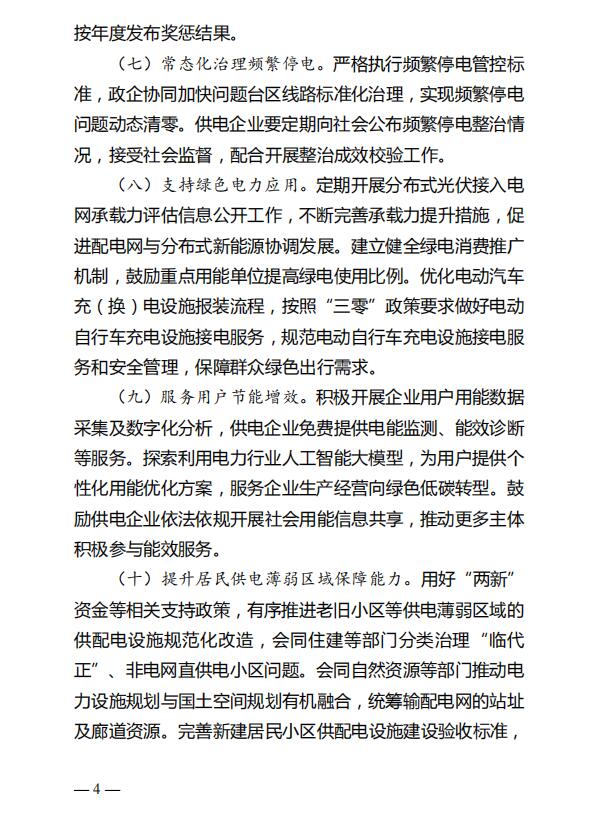 按年度发布奖惩结果。

（七）常态化治理频繁停电。严格执行频繁停电管控标准，政企协同加快问题台区线路标准化治理，实现频繁停电问题动态清零。供电企业要定期向社会公布频繁停电整治情况，接受社会监督，配合开展整治成效校验工作。

（八）支持绿色电力应用。定期开展分布式光伏接入电网承载力评估信息公开工作，不断完善承载力提升措施，促进配电网与分布式新能源协调发展。建立健全绿电消费推广机制，鼓励重点用能单位提高绿电使用比例。优化电动汽车充（换）电设施报装流程，按照“三零”政策要求做好电动自行车充电设施接电服务，规范电动自行车充电设施接电服务和安全管理，保障群众绿色出行需求。

（九）服务用户节能增效。积极开展企业用户用能数据采集及数字化分析，供电企业免费提供电能监测、能效诊断等服务。探索利用电力行业人工智能大模型，为用户提供个性化用能优化方案，服务企业生产经营向绿色低碳转型。鼓励供电企业依法依规开展社会用能信息共享，推动更多主体积极参与能效服务。

（十）提升居民供电薄弱区域保障能力。用好“两新”资金等相关支持政策，有序推进老旧小区等供电薄弱区域的供配电设施规范化改造，会同住建等部门分类治理“临代正”、非电网直供电小区问题。会同自然资源等部门推动电力设施规划与国土空间规划有机融合，统筹输配电网的站址及廊道资源。完善新建居民小区供配电设施建设验收标准，

— 4 —